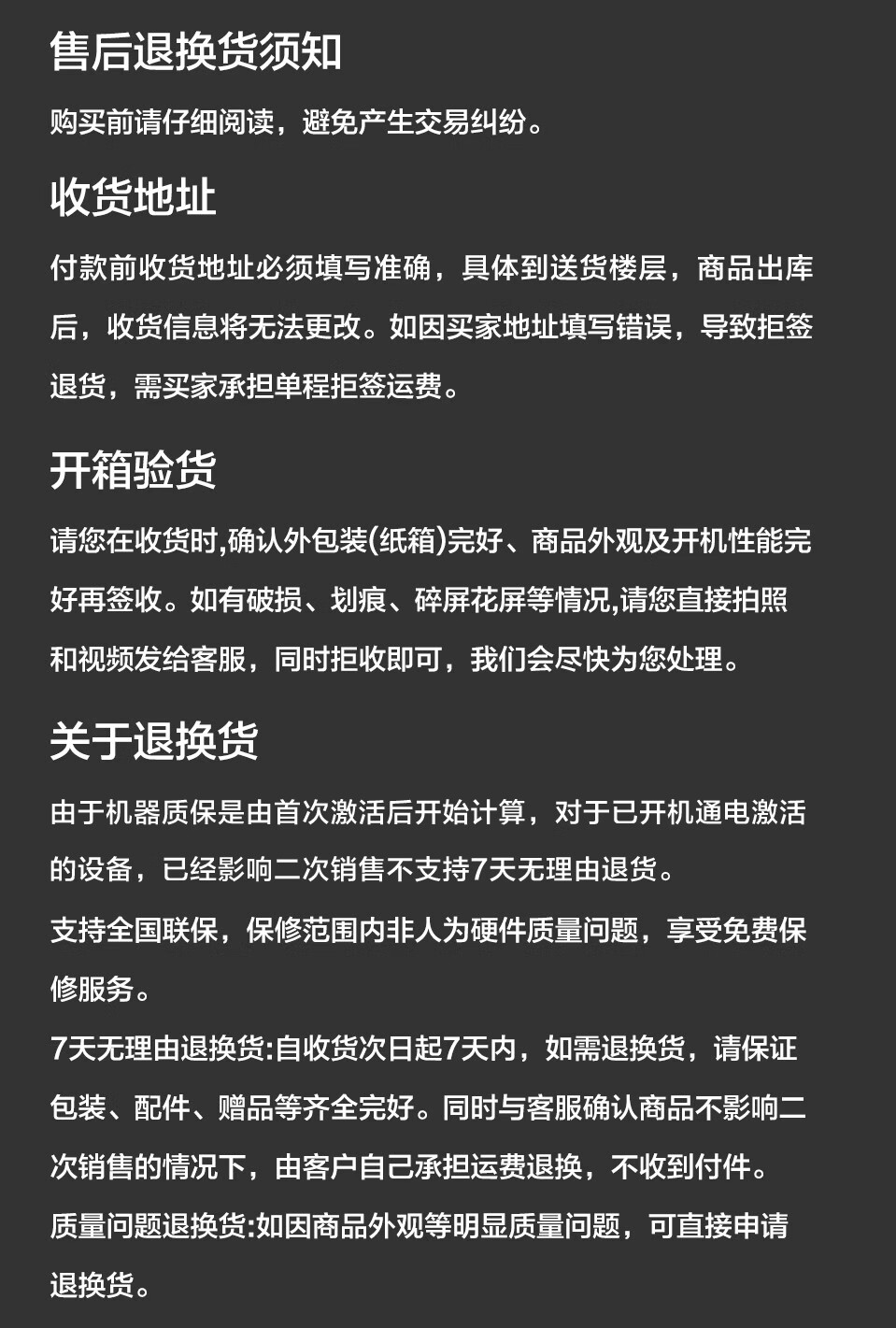 售后退换货须知

购买前请仔细阅读，避免产生交易纠纷。

收货地址

付款前收货地址必须填写准确，具体到送货楼层，商品出库后，收货信息将无法更改。如因买家地址填写错误，导致拒签退货，需买家承担单程拒签运费。

开箱验货

请您在收货时,确认外包装(纸箱)完好、商品外观及开机性能完好再签收。如有破损、划痕、碎屏花屏等情况,请您直接拍照和视频发给客服，同时拒收即可，我们会尽快为您处理。

关于退换货

由于机器质保是由首次激活后开始计算，对于已开机通电激活的设备，已经影响二次销售不支持7天无理由退货。

支持全国联保，保修范围内非人为硬件质量问题，享受免费保修服务。

7天无理由退换货:自收货次日起7天内，如需退换货，请保证包装、配件、赠品等齐全完好。同时与客服确认商品不影响二次销售的情况下，由客户自己承担运费退换，不收到付件。

质量问题退换货:如因商品外观等明显质量问题，可直接申请退换货。